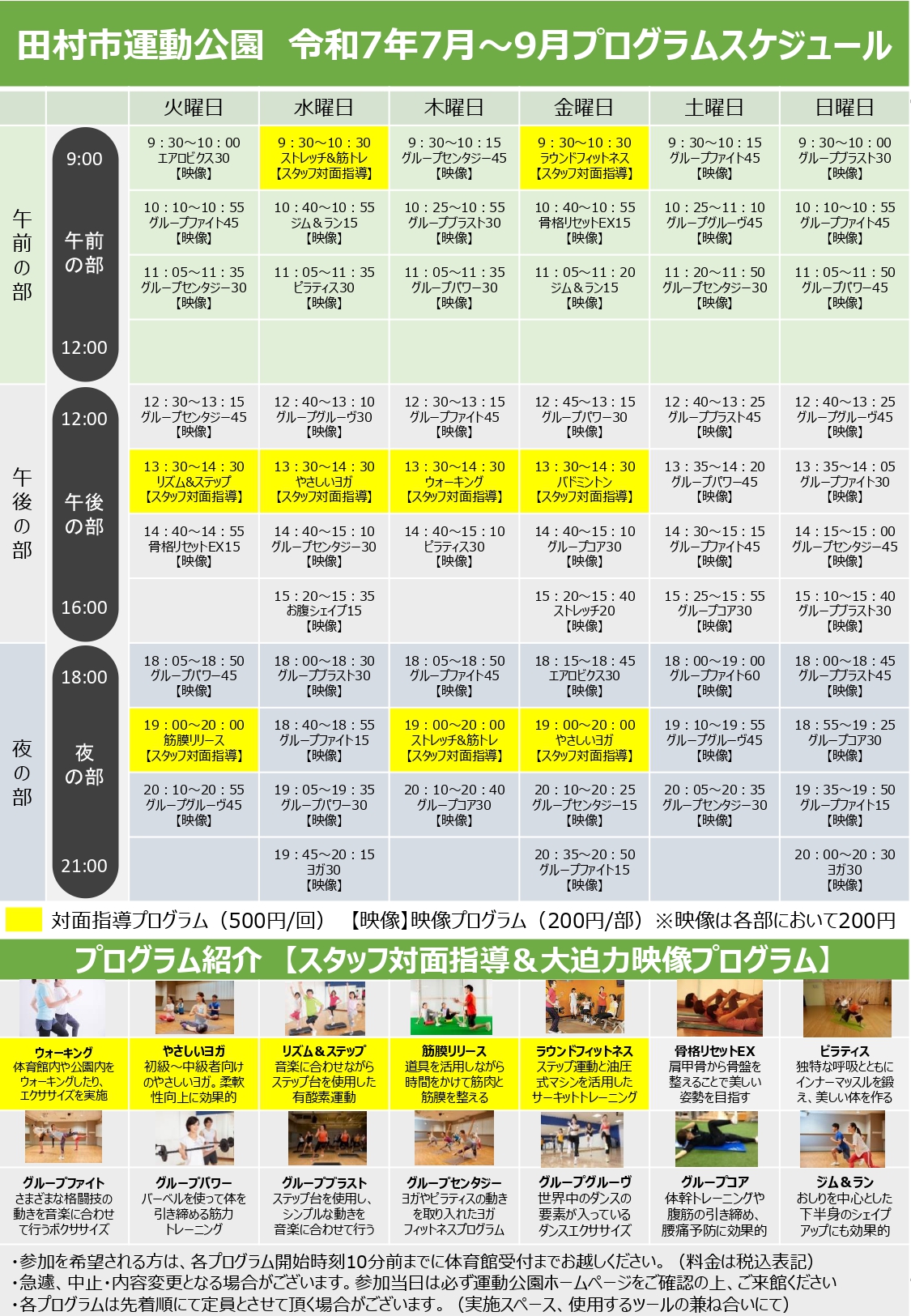 田村市運動公園 令和7年7月～9月プログラムスケジュール

|  |  | 火曜日 | 水曜日 | 木曜日 | 金曜日 | 土曜日 | 日曜日 |
|---|---|---|---|---|---|---|---|
| 午前の部 | 9:00 午前の部 12:00 | 9：30～10：00 エアロビクス30【映像】 | 9：30～10：30 ストレッチ&筋トレ【スタッフ対面指導】 | 9：30～10：15 グループセンタジー45【映像】 | 9：30～10：30 ラウンドフィットネス【スタッフ対面指導】 | 9：30～10：15 グループファイト45【映像】 | 9：30～10：00 グループブラスト30【映像】 |
|  |  | 10：10～10：55 グループファイト45【映像】 | 10：40～10：55 ジム＆ラン15【映像】 | 10：25～10：55 グループブラスト30【映像】 | 10：40～10：55 骨格リセットEX15【映像】 | 10：25～11：10 グループグルーヴ45【映像】 | 10：10～10：55 グループファイト45【映像】 |
|  |  | 11：05～11：35 グループセンタジー30【映像】 | 11：05～11：35 ピラティス30【映像】 | 11：05～11：35 グループパワー30【映像】 | 11：05～11：20 ジム＆ラン15【映像】 | 11：20～11：50 グループセンタジー30【映像】 | 11：05～11：50 グループパワー45【映像】 |
|  |  |  |  |  |  |  |  |
| 午後の部 | 12:00 午後の部 16:00 | 12：30～13：15 グループセンタジー45【映像】 | 12：40～13：10 グループグルーヴ30【映像】 | 12：30～13：15 グループファイト45【映像】 | 12：45～13：15 グループパワー30【映像】 | 12：40～13：25 グループブラスト45【映像】 | 12：40～13：25 グループグルーヴ45【映像】 |
|  |  | 13：30～14：30 リズム&ステップ【スタッフ対面指導】 | 13：30～14：30 やさしいヨガ【スタッフ対面指導】 | 13：30～14：30 ウォーキング【スタッフ対面指導】 | 13：30～14：30 バドミントン【スタッフ対面指導】 | 13：35～14：20 グループパワー45【映像】 | 13：35～14：05 グループファイト30【映像】 |
|  |  | 14：40～14：55 骨格リセットEX15【映像】 | 14：40～15：10 グループセンタジー30【映像】 | 14：40～15：10 ピラティス30【映像】 | 14：40～15：10 グループコア30【映像】 | 14：30～15：15 グループファイト45【映像】 | 14：15～15：00 グループセンタジー45【映像】 |
|  |  |  | 15：20～15：35 お腹シェイプ15【映像】 |  | 15：20～15：40 ストレッチ20【映像】 | 15：25～15：55 グループコア30【映像】 | 15：10～15：40 グループブラスト30【映像】 |
| 夜の部 | 18:00 夜の部 21:00 | 18：05～18：50 グループパワー45【映像】 | 18：00～18：30 グループブラスト30【映像】 | 18：05～18：50 グループファイト45【映像】 | 18：15～18：45 エアロビクス30【映像】 | 18：00～19：00 グループファイト60【映像】 | 18：00～18：45 グループブラスト45【映像】 |
|  |  | 19：00～20：00 筋膜リリース【スタッフ対面指導】 | 18：40～18：55 グループファイト15【映像】 | 19：00～20：00 ストレッチ&筋トレ【スタッフ対面指導】 | 19：00～20：00 やさしいヨガ【スタッフ対面指導】 | 19：10～19：55 グループグルーヴ45【映像】 | 18：55～19：25 グループコア30【映像】 |
|  |  | 20：10～20：55 グループグルーヴ45【映像】 | 19：05～19：35 グループパワー30【映像】 | 20：10～20：40 グループコア30【映像】 | 20：10～20：25 グループセンタジー15【映像】 | 20：05～20：35 グループセンタジー30【映像】 | 19：35～19：50 グループファイト15【映像】 |
|  |  |  | 19：45～20：15 ヨガ30【映像】 |  | 20：35～20：50 グループファイト15【映像】 |  | 20：00～20：30 ヨガ30【映像】 |

対面指導プログラム（500円/回） 【映像】映像プログラム（200円/部）※映像は各部において200円

プログラム紹介 【スタッフ対面指導＆大迫力映像プログラム】

ウォーキング
体育館内や公園内をウォーキングしたり、エクササイズを実施

やさしいヨガ
初級～中級者向けのやさしいヨガ。柔軟性向上に効果的

リズム＆ステップ
音楽に合わせながらステップ台を使用した有酸素運動

筋膜リリース
道具を活用しながら時間をかけて筋肉と筋膜を整える

ラウンドフィットネス
ステップ運動と油圧式マシンを活用したサーキットトレーニング

骨格リセットEX
肩甲骨から骨盤を整えることで美しい姿勢を目指す

ピラティス
独特な呼吸とともにインナーマッスルを鍛え、美しい体を作る

グループファイト
さまざまな格闘技の動きを音楽に合わせて行うボクササイズ

グループパワー
バーベルを使って体を引き締める筋力トレーニング

グループブラスト
ステップ台を使用し、シンプルな動きを音楽に合わせて行う

グループセンタジー
ヨガやピラティスの動きを取り入れたヨガフィットネスプログラム

グループグルーヴ
世界中のダンスの要素が入っているダンスエクササイズ

グループコア
体幹トレーニングや腹筋の引き締め、腰痛予防に効果的

ジム＆ラン
おしりを中心とした下半身のシェイプアップにも効果的

・参加を希望される方は、各プログラム開始時刻10分前までに体育館受付までお越しください。（料金は税込表記）
・急遽、中止・内容変更となる場合がございます。参加当日は必ず運動公園ホームページをご確認の上、ご来館ください
・各プログラムは先着順にて定員とさせて頂く場合がございます。（実施スペース、使用するツールの兼ね合いにて）